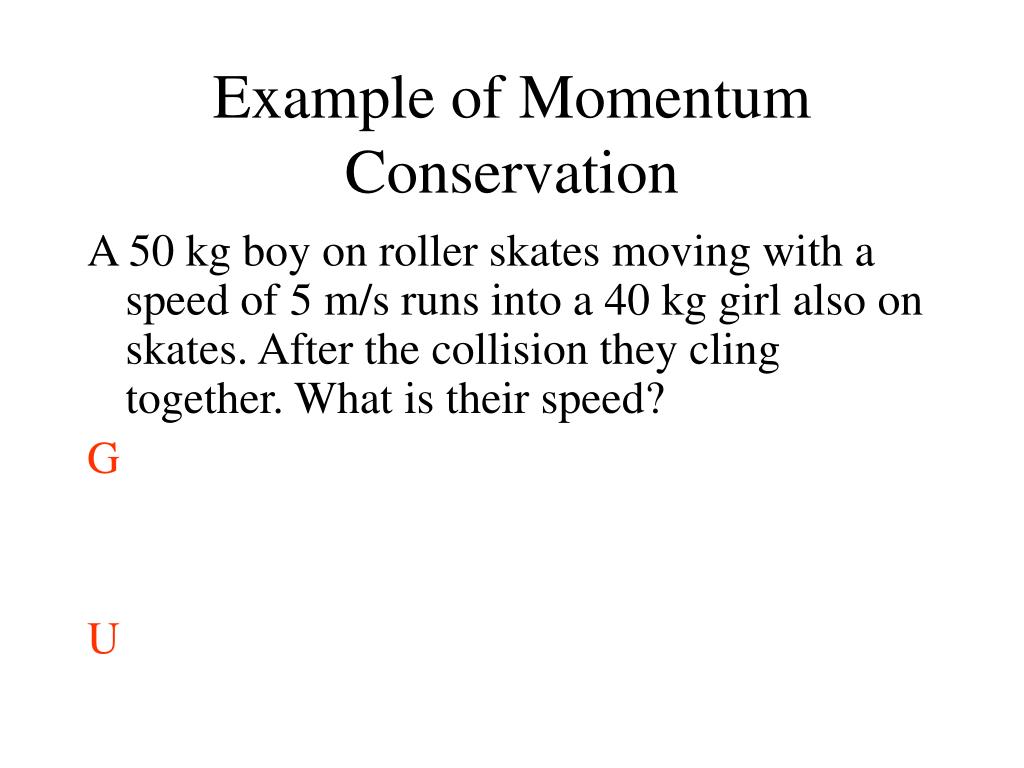 Example of Momentum Conservation

A 50 kg boy on roller skates moving with a speed of 5 m/s runs into a 40 kg girl also on skates. After the collision they cling together. What is their speed?

G

U